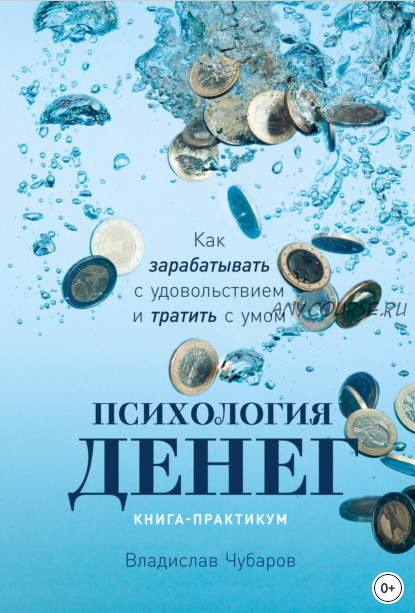 Как зарабатывать с удовольствием и тратить с умом

ANYCOURSE.RU

ПСИХОЛОГИЯ ДЕНЕГ

КНИГА-ПРАКТИКУМ

Владислав Чубаров

0+